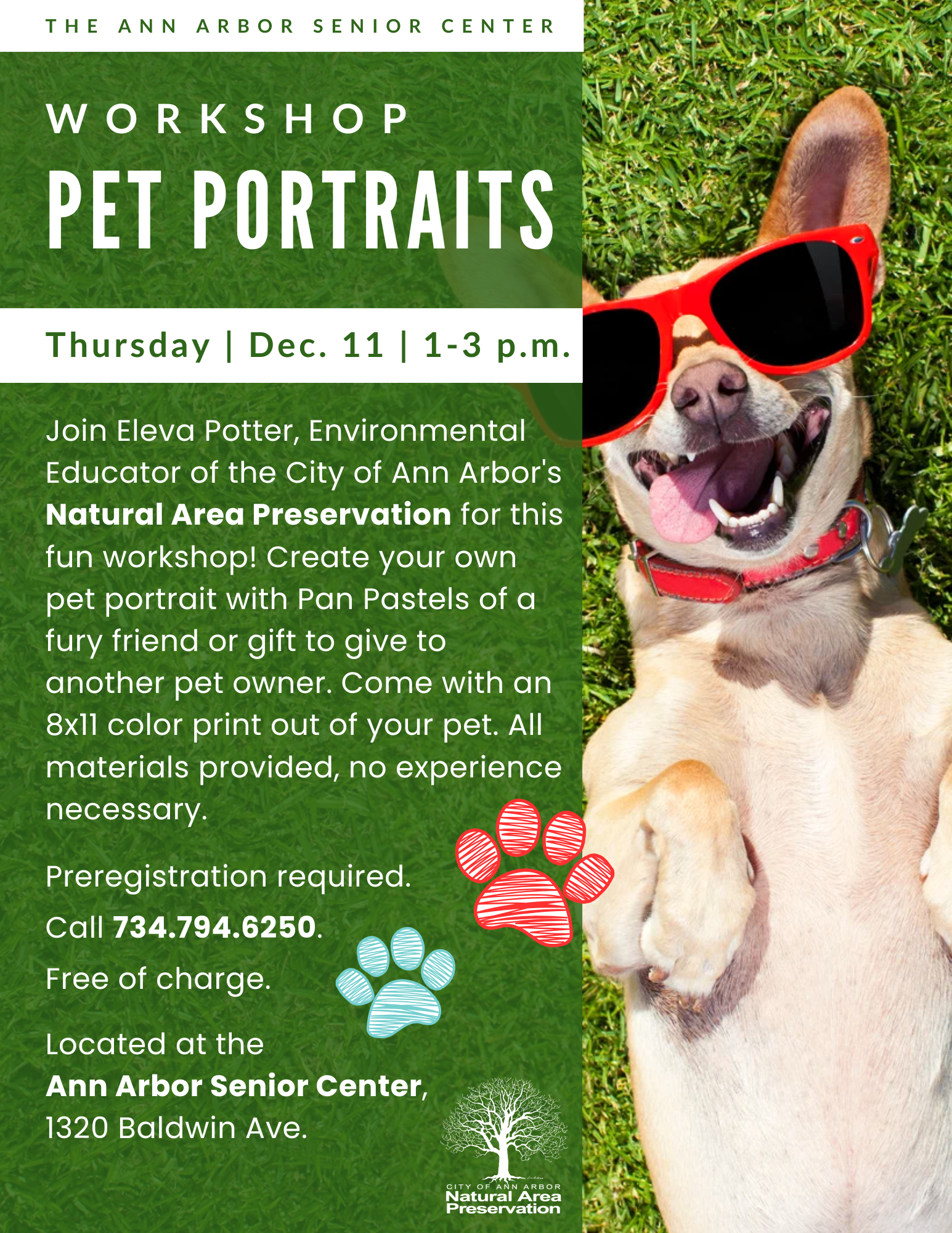 THE ANN ARBOR SENIOR CENTER

WORKSHOP

PET PORTRAITS

Thursday | Dec. 11 | 1-3 p.m.

Join Eleva Potter, Environmental Educator of the City of Ann Arbor's Natural Area Preservation for this fun workshop! Create your own pet portrait with Pan Pastels of a fury friend or gift to give to another pet owner. Come with an 8x11 color print out of your pet. All materials provided, no experience necessary.

Preregistration required.

Call 734.794.6250.

Free of charge.

Located at the
Ann Arbor Senior Center,
1320 Baldwin Ave.

CITY OF ANN ARBOR
Natural Area
Preservation